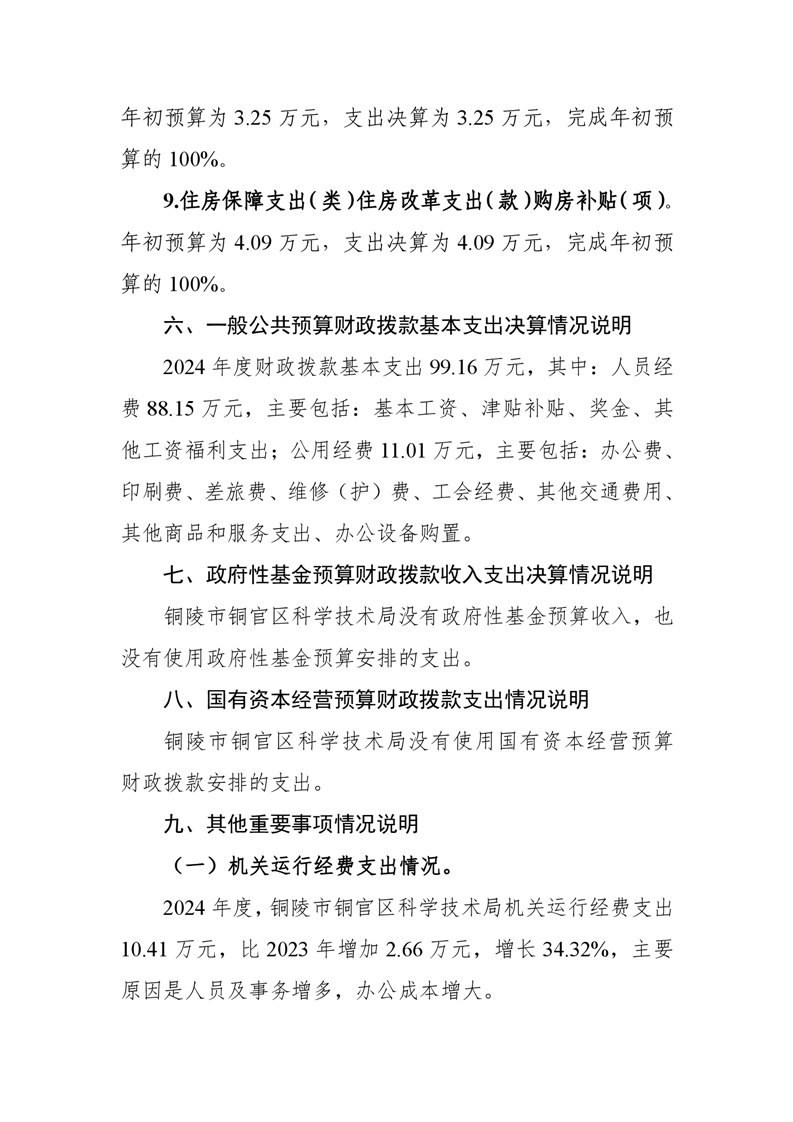 年初预算为 3.25 万元，支出决算为 3.25 万元，完成年初预算的 100%。

9.住房保障支出（类）住房改革支出（款）购房补贴（项）。年初预算为 4.09 万元，支出决算为 4.09 万元，完成年初预算的 100%。

六、一般公共预算财政拨款基本支出决算情况说明

2024 年度财政拨款基本支出 99.16 万元，其中：人员经费 88.15 万元，主要包括：基本工资、津贴补贴、奖金、其他工资福利支出；公用经费 11.01 万元，主要包括：办公费、印刷费、差旅费、维修（护）费、工会经费、其他交通费用、其他商品和服务支出、办公设备购置。

七、政府性基金预算财政拨款收入支出决算情况说明

铜陵市铜官区科学技术局没有政府性基金预算收入，也没有使用政府性基金预算安排的支出。

八、国有资本经营预算财政拨款支出情况说明

铜陵市铜官区科学技术局没有使用国有资本经营预算财政拨款安排的支出。

九、其他重要事项情况说明

（一）机关运行经费支出情况。

2024 年度，铜陵市铜官区科学技术局机关运行经费支出 10.41 万元，比 2023 年增加 2.66 万元，增长 34.32%，主要原因是人员及事务增多，办公成本增大。